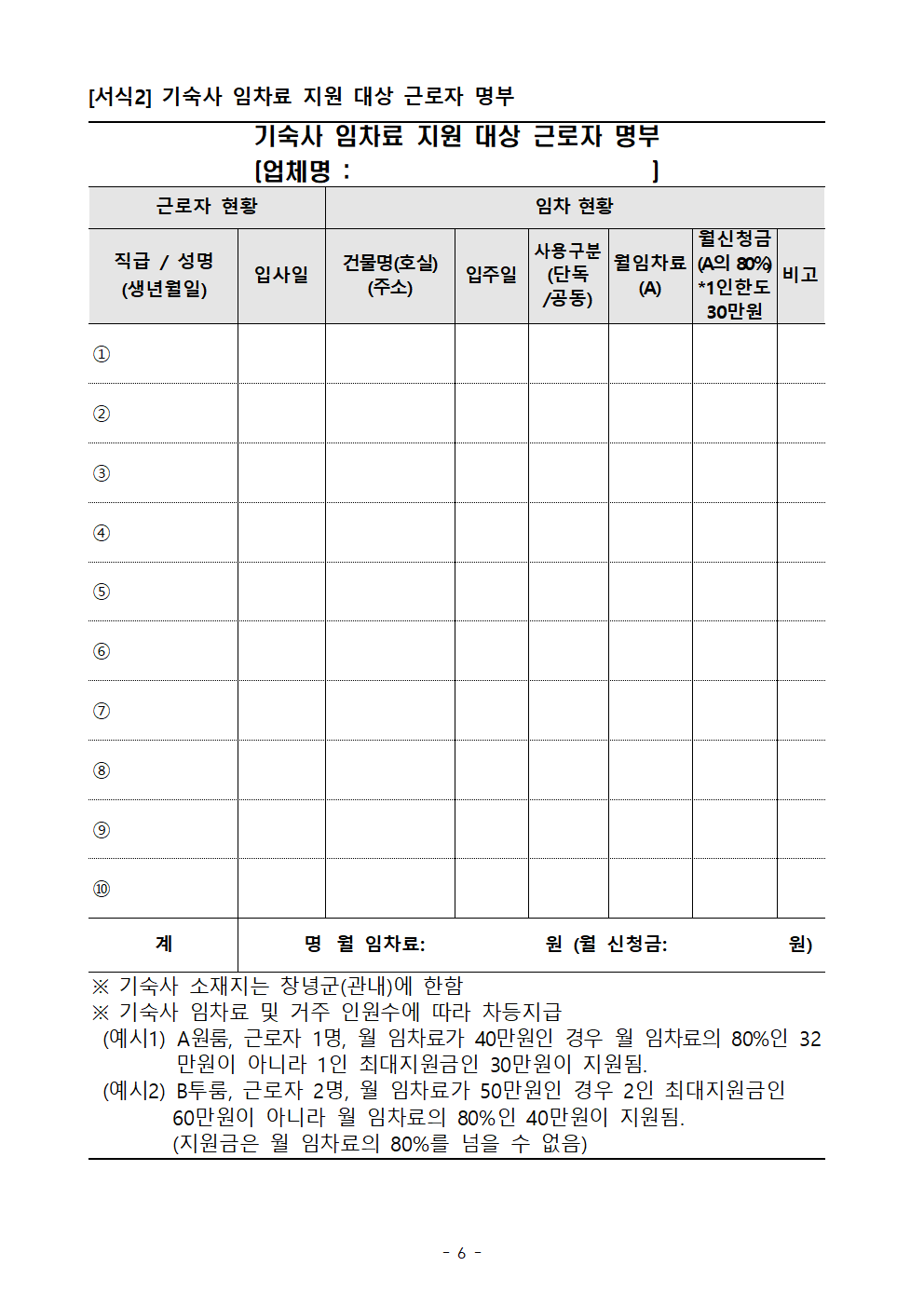 [서식2] 기숙사 임차료 지원 대상 근로자 명부

기숙사 임차료 지원 대상 근로자 명부
[업체명 : ]

| 근로자 현황 | | 임차 현황 | | | | | |
|---|---|---|---|---|---|---|---|
| 직급 / 성명 (생년월일) | 입사일 | 건물명(호실) (주소) | 입주일 | 사용구분 (단독 /공동) | 월임차료 (A) | 월신청금 (A의 80%) *1인한도 30만원 | 비고 |
| ① | | | | | | | |
| ② | | | | | | | |
| ③ | | | | | | | |
| ④ | | | | | | | |
| ⑤ | | | | | | | |
| ⑥ | | | | | | | |
| ⑦ | | | | | | | |
| ⑧ | | | | | | | |
| ⑨ | | | | | | | |
| ⑩ | | | | | | | |
| 계 | 명 월 임차료: 원 (월 신청금: 원) | | | | | | |

※ 기숙사 소재지는 창녕군(관내)에 한함
※ 기숙사 임차료 및 거주 인원수에 따라 차등지급
(예시1) A원룸, 근로자 1명, 월 임차료가 40만원인 경우 월 임차료의 80%인 32만원이 아니라 1인 최대지원금인 30만원이 지원됨.
(예시2) B투룸, 근로자 2명, 월 임차료가 50만원인 경우 2인 최대지원금인 60만원이 아니라 월 임차료의 80%인 40만원이 지원됨.
(지원금은 월 임차료의 80%를 넘을 수 없음)

- 6 -